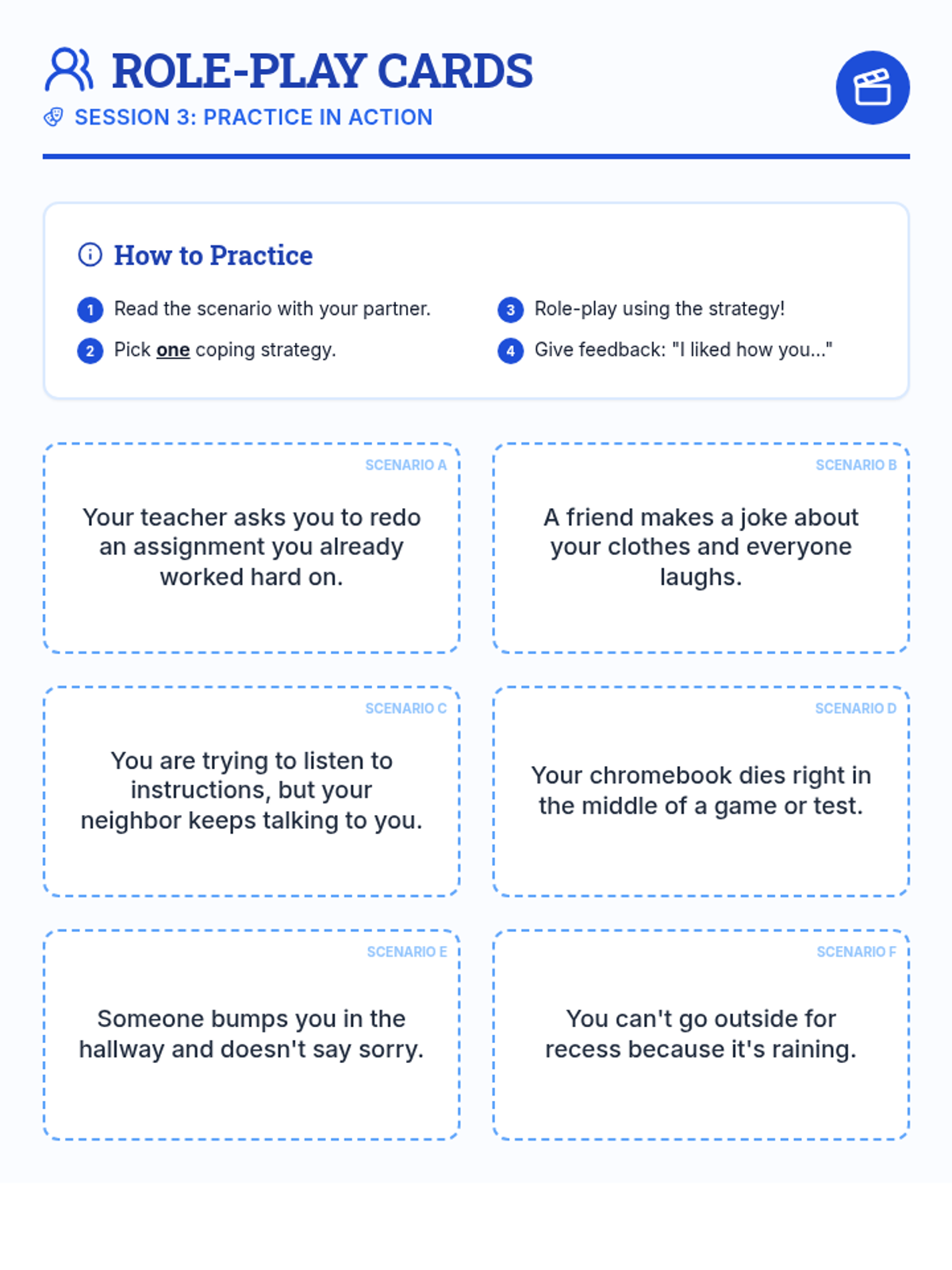 ROLE-PLAY CARDS
SESSION 3: PRACTICE IN ACTION

How to Practice

1 Read the scenario with your partner.
2 Pick one coping strategy.
3 Role-play using the strategy!
4 Give feedback: "I liked how you..."

SCENARIO A
Your teacher asks you to redo an assignment you already worked hard on.

SCENARIO B
A friend makes a joke about your clothes and everyone laughs.

SCENARIO C
You are trying to listen to instructions, but your neighbor keeps talking to you.

SCENARIO D
Your chromebook dies right in the middle of a game or test.

SCENARIO E
Someone bumps you in the hallway and doesn't say sorry.

SCENARIO F
You can't go outside for recess because it's raining.